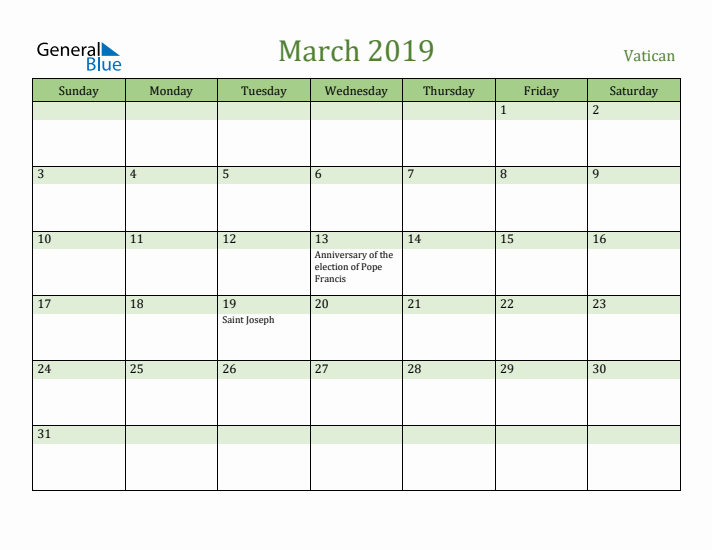 General Blue

March 2019

Vatican

| Sunday | Monday | Tuesday | Wednesday | Thursday | Friday | Saturday |
|---|---|---|---|---|---|---|
| | | | | | 1 | 2 |
| 3 | 4 | 5 | 6 | 7 | 8 | 9 |
| 10 | 11 | 12 | 13 Anniversary of the election of Pope Francis | 14 | 15 | 16 |
| 17 | 18 | 19 Saint Joseph | 20 | 21 | 22 | 23 |
| 24 | 25 | 26 | 27 | 28 | 29 | 30 |
| 31 | | | | | | |